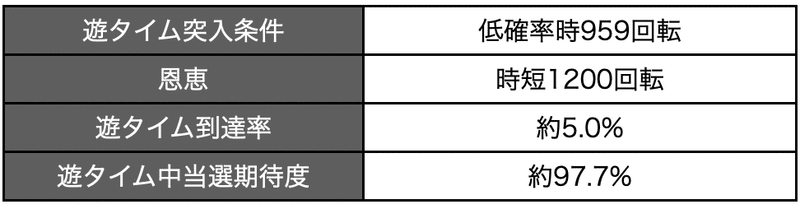 | 遊タイム突入条件 | 低確率時959回転 |
|---|---|
| 恩恵 | 時短1200回転 |
| 遊タイム到達率 | 約5.0% |
| 遊タイム中当選期待度 | 約97.7% |